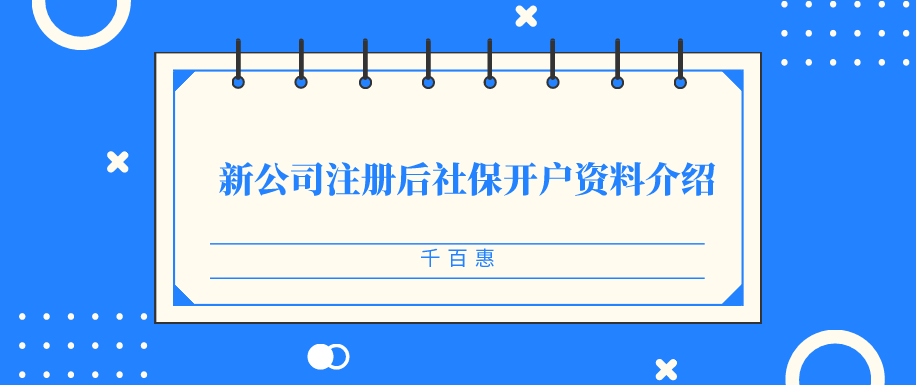 新公司注册后社保开户资料介绍

千百惠